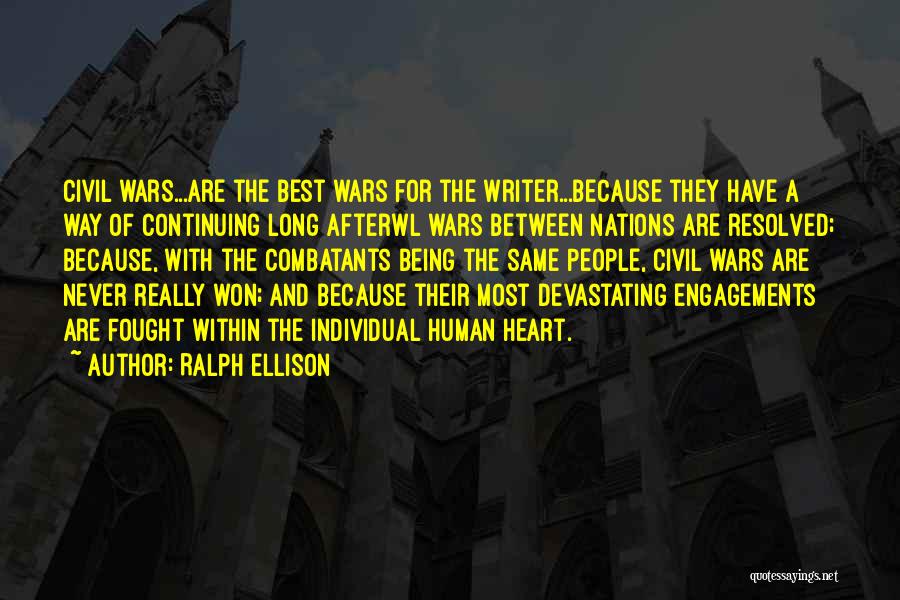 CIVIL WARS...ARE THE BEST WARS FOR THE WRITER...BECAUSE THEY HAVE A WAY OF CONTINUING LONG AFTERWL WARS BETWEEN NATIONS ARE RESOLVED; BECAUSE, WITH THE COMBATANTS BEING THE SAME PEOPLE, CIVIL WARS ARE NEVER REALLY WON; AND BECAUSE THEIR MOST DEVASTATING ENGAGEMENTS ARE FOUGHT WITHIN THE INDIVIDUAL HUMAN HEART.
~ AUTHOR: RALPH ELLISON

quotessayings.net